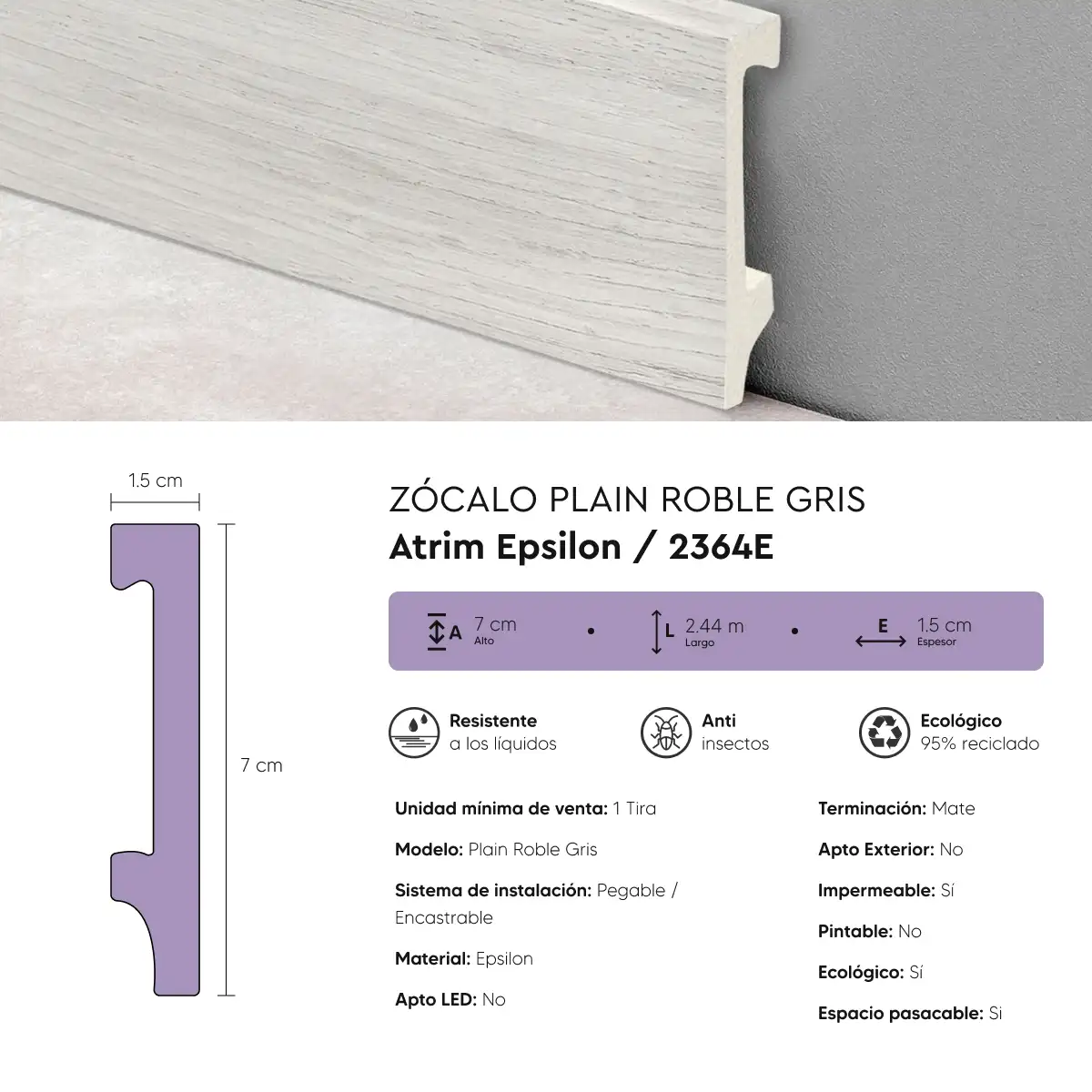 1.5 cm

7 cm

ZÓCALO PLAIN ROBLE GRIS
Atrim Epsilon / 2364E

A 7 cm
Alto
•
L 2.44 m
Largo
•
E 1.5 cm
Espesor

Resistente
a los líquidos

Anti
insectos

Ecológico
95% reciclado

Unidad mínima de venta: 1 Tira

Modelo: Plain Roble Gris

Sistema de instalación: Pegable / Encastrable

Material: Epsilon

Apto LED: No

Terminación: Mate

Apto Exterior: No

Impermeable: Sí

Pintable: No

Ecológico: Sí

Espacio pasacable: Si